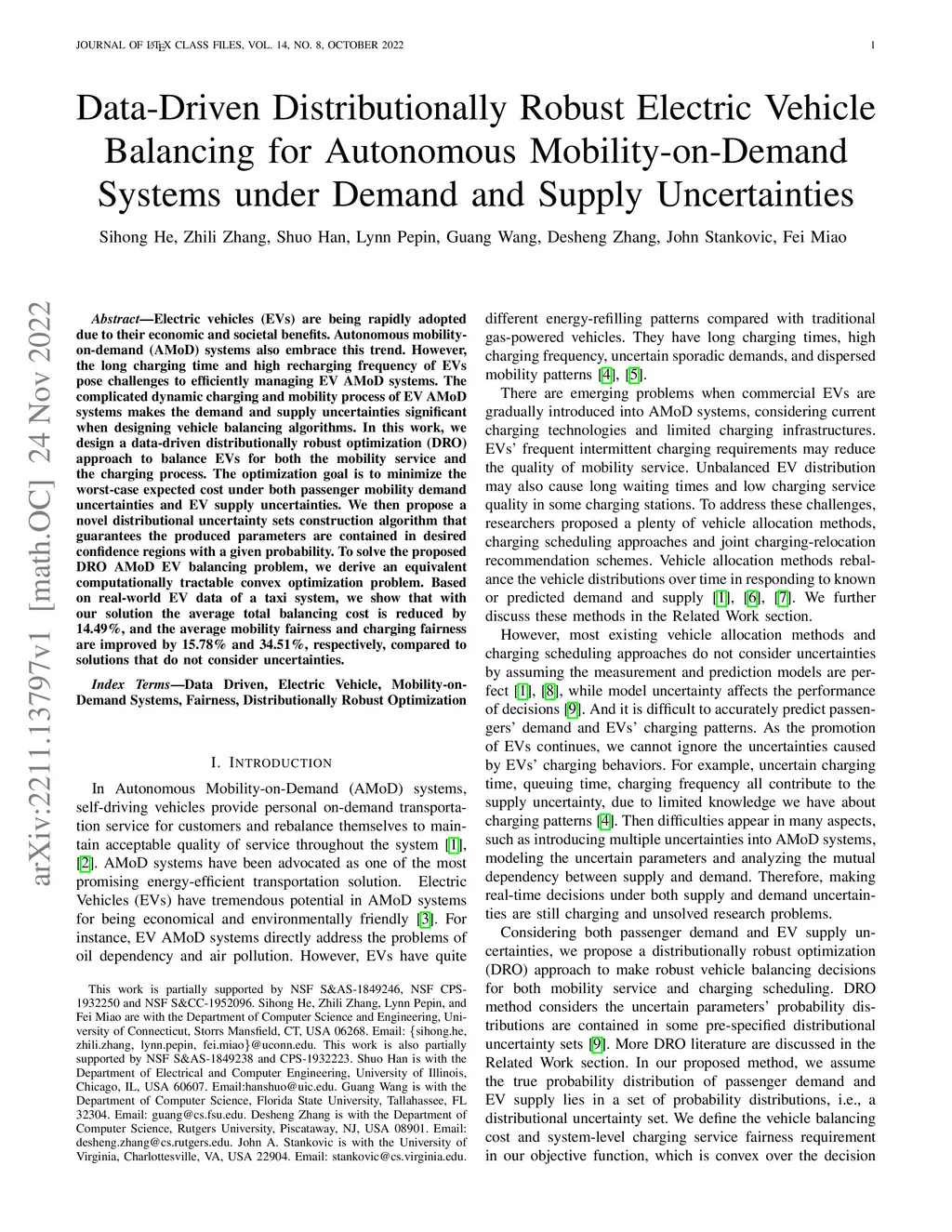 JOURNAL OF LATEX CLASS FILES, VOL. 14, NO. 8, OCTOBER 2022 1

Data-Driven Distributionally Robust Electric Vehicle Balancing for Autonomous Mobility-on-Demand Systems under Demand and Supply Uncertainties

Sihong He, Zhili Zhang, Shuo Han, Lynn Pepin, Guang Wang, Desheng Zhang, John Stankovic, Fei Miao

arXiv:2211.13797v1 [math.OC] 24 Nov 2022

Abstract—Electric vehicles (EVs) are being rapidly adopted due to their economic and societal benefits. Autonomous mobility-on-demand (AMoD) systems also embrace this trend. However, the long charging time and high recharging frequency of EVs pose challenges to efficiently managing EV AMoD systems. The complicated dynamic charging and mobility process of EV AMoD systems makes the demand and supply uncertainties significant when designing vehicle balancing algorithms. In this work, we design a data-driven distributionally robust optimization (DRO) approach to balance EVs for both the mobility service and the charging process. The optimization goal is to minimize the worst-case expected cost under both passenger mobility demand uncertainties and EV supply uncertainties. We then propose a novel distributional uncertainty sets construction algorithm that guarantees the produced parameters are contained in desired confidence regions with a given probability. To solve the proposed DRO AMoD EV balancing problem, we derive an equivalent computationally tractable convex optimization problem. Based on real-world EV data of a taxi system, we show that with our solution the average total balancing cost is reduced by 14.49%, and the average mobility fairness and charging fairness are improved by 15.78% and 34.51%, respectively, compared to solutions that do not consider uncertainties.

Index Terms—Data Driven, Electric Vehicle, Mobility-on-Demand Systems, Fairness, Distributionally Robust Optimization

I. INTRODUCTION

In Autonomous Mobility-on-Demand (AMoD) systems, self-driving vehicles provide personal on-demand transportation service for customers and rebalance themselves to maintain acceptable quality of service throughout the system [1], [2]. AMoD systems have been advocated as one of the most promising energy-efficient transportation solution. Electric Vehicles (EVs) have tremendous potential in AMoD systems for being economical and environmentally friendly [3]. For instance, EV AMoD systems directly address the problems of oil dependency and air pollution. However, EVs have quite

This work is partially supported by NSF S&AS-1849246, NSF CPS-1932250 and NSF S&CC-1952096. Sihong He, Zhili Zhang, Lynn Pepin, and Fei Miao are with the Department of Computer Science and Engineering, University of Connecticut, Storrs Mansfield, CT, USA 06268. Email: {sihong.he, zhili.zhang, lynn.pepin, fei.miao}@uconn.edu. This work is also partially supported by NSF S&AS-1849238 and CPS-1932223. Shuo Han is with the Department of Electrical and Computer Engineering, University of Illinois, Chicago, IL, USA 60607. Email:hanshuo@uic.edu. Guang Wang is with the Department of Computer Science, Florida State University, Tallahassee, FL 32304. Email: guang@cs.fsu.edu. Desheng Zhang is with the Department of Computer Science, Rutgers University, Piscataway, NJ, USA 08901. Email: desheng.zhang@cs.rutgers.edu. John A. Stankovic is with the University of Virginia, Charlottesville, VA, USA 22904. Email: stankovic@cs.virginia.edu.

different energy-refilling patterns compared with traditional gas-powered vehicles. They have long charging times, high charging frequency, uncertain sporadic demands, and dispersed mobility patterns [4], [5].

There are emerging problems when commercial EVs are gradually introduced into AMoD systems, considering current charging technologies and limited charging infrastructures. EVs' frequent intermittent charging requirements may reduce the quality of mobility service. Unbalanced EV distribution may also cause long waiting times and low charging service quality in some charging stations. To address these challenges, researchers proposed a plenty of vehicle allocation methods, charging scheduling approaches and joint charging-relocation recommendation schemes. Vehicle allocation methods rebalance the vehicle distributions over time in responding to known or predicted demand and supply [1], [6], [7]. We further discuss these methods in the Related Work section.

However, most existing vehicle allocation methods and charging scheduling approaches do not consider uncertainties by assuming the measurement and prediction models are perfect [1], [8], while model uncertainty affects the performance of decisions [9]. And it is difficult to accurately predict passengers' demand and EVs' charging patterns. As the promotion of EVs continues, we cannot ignore the uncertainties caused by EVs' charging behaviors. For example, uncertain charging time, queuing time, charging frequency all contribute to the supply uncertainty, due to limited knowledge we have about charging patterns [4]. Then difficulties appear in many aspects, such as introducing multiple uncertainties into AMoD systems, modeling the uncertain parameters and analyzing the mutual dependency between supply and demand. Therefore, making real-time decisions under both supply and demand uncertainties are still charging and unsolved research problems.

Considering both passenger demand and EV supply uncertainties, we propose a distributionally robust optimization (DRO) approach to make robust vehicle balancing decisions for both mobility service and charging scheduling. DRO method considers the uncertain parameters' probability distributions are contained in some pre-specified distributional uncertainty sets [9]. More DRO literature are discussed in the Related Work section. In our proposed method, we assume the true probability distribution of passenger demand and EV supply lies in a set of probability distributions, i.e., a distributional uncertainty set. We define the vehicle balancing cost and system-level charging service fairness requirement in our objective function, which is convex over the decision